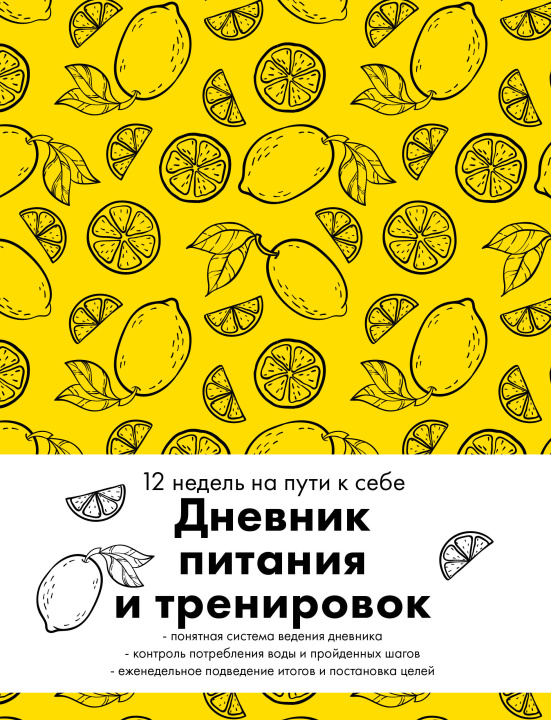 12 недель на пути к себе

Дневник питания и тренировок

- понятная система ведения дневника
- контроль потребления воды и пройденных шагов
- еженедельное подведение итогов и постановка целей